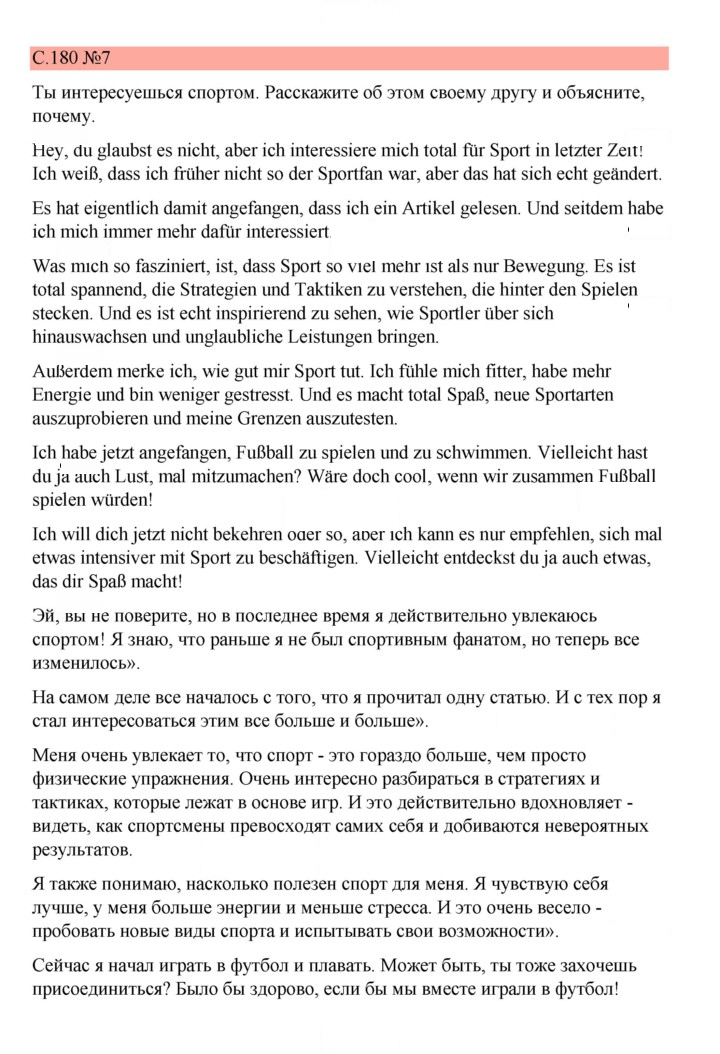 С.180 №7

Ты интересуешься спортом. Расскажите об этом своему другу и объясните, почему.

Hey, du glaubst es nicht, aber ich interessiere mich total für Sport in letzter Zeit! Ich weiß, dass ich früher nicht so der Sportfan war, aber das hat sich echt geändert.

Es hat eigentlich damit angefangen, dass ich ein Artikel gelesen. Und seitdem habe ich mich immer mehr dafür interessiert.

Was mich so fasziniert, ist, dass Sport so viel mehr ist als nur Bewegung. Es ist total spannend, die Strategien und Taktiken zu verstehen, die hinter den Spielen stecken. Und es ist echt inspirierend zu sehen, wie Sportler über sich hinauswachsen und unglaubliche Leistungen bringen.

Außerdem merke ich, wie gut mir Sport tut. Ich fühle mich fitter, habe mehr Energie und bin weniger gestresst. Und es macht total Spaß, neue Sportarten auszuprobieren und meine Grenzen auszutesten.

Ich habe jetzt angefangen, Fußball zu spielen und zu schwimmen. Vielleicht hast du ja auch Lust, mal mitzumachen? Wäre doch cool, wenn wir zusammen Fußball spielen würden!

Ich will dich jetzt nicht bekehren oder so, aber ich kann es nur empfehlen, sich mal etwas intensiver mit Sport zu beschäftigen. Vielleicht entdeckst du ja auch etwas, das dir Spaß macht!

Эй, вы не поверите, но в последнее время я действительно увлекаюсь спортом! Я знаю, что раньше я не был спортивным фанатом, но теперь все изменилось».

На самом деле все началось с того, что я прочитал одну статью. И с тех пор я стал интересоваться этим все больше и больше».

Меня очень увлекает то, что спорт - это гораздо больше, чем просто физические упражнения. Очень интересно разбираться в стратегиях и тактиках, которые лежат в основе игр. И это действительно вдохновляет - видеть, как спортсмены превосходят самих себя и добиваются невероятных результатов.

Я также понимаю, насколько полезен спорт для меня. Я чувствую себя лучше, у меня больше энергии и меньше стресса. И это очень весело - пробовать новые виды спорта и испытывать свои возможности».

Сейчас я начал играть в футбол и плавать. Может быть, ты тоже захочешь присоединиться? Было бы здорово, если бы мы вместе играли в футбол!